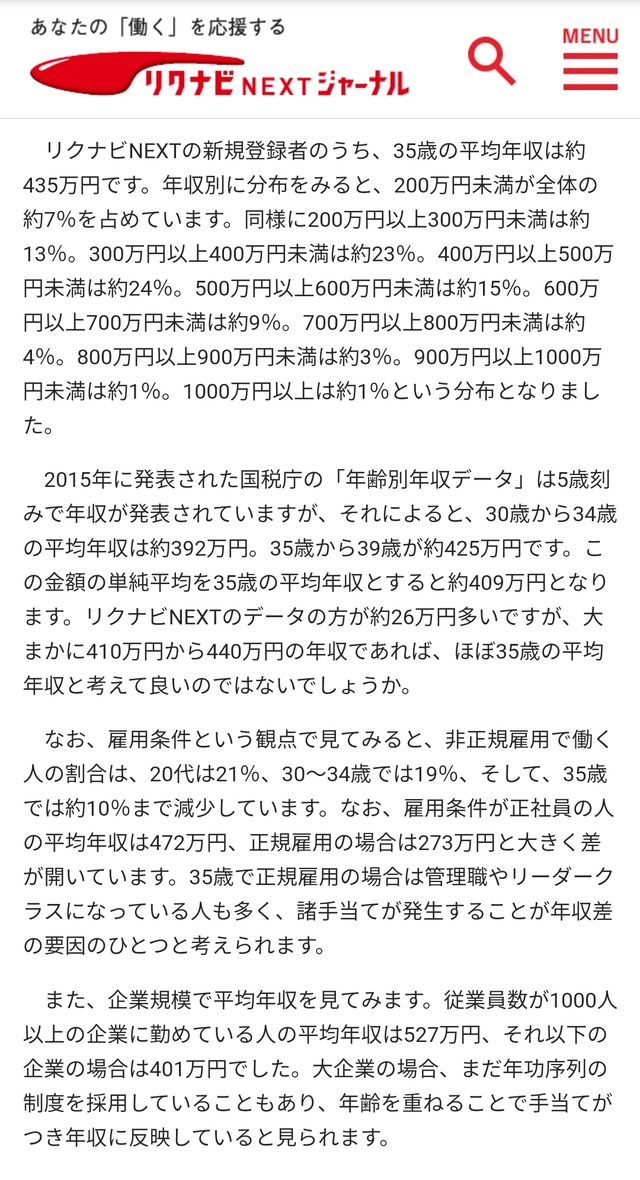 あなたの「働く」を応援する
リクナビNEXTジャーナル
MENU

リクナビNEXTの新規登録者のうち、35歳の平均年収は約435万円です。年収別に分布をみると、200万円未満が全体の約7%を占めています。同様に200万円以上300万円未満は約13%。300万円以上400万円未満は約23%。400万円以上500万円未満は約24%。500万円以上600万円未満は約15%。600万円以上700万円未満は約9%。700万円以上800万円未満は約4%。800万円以上900万円未満は約3%。900万円以上1000万円未満は約1%。1000万円以上は約1%という分布となりました。

2015年に発表された国税庁の「年齢別年収データ」は5歳刻みで年収が発表されていますが、それによると、30歳から34歳の平均年収は約392万円。35歳から39歳が約425万円です。この金額の単純平均を35歳の平均年収とすると約409万円となります。リクナビNEXTのデータの方が約26万円多いですが、大まかに410万円から440万円の年収であれば、ほぼ35歳の平均年収と考えて良いのではないでしょうか。

なお、雇用条件という観点で見てみると、非正規雇用で働く人の割合は、20代は21%、30〜34歳では19%、そして、35歳では約10%まで減少しています。なお、雇用条件が正社員の人の平均年収は472万円、正規雇用の場合は273万円と大きく差が開いています。35歳で正規雇用の場合は管理職やリーダークラスになっている人も多く、諸手当てが発生することが年収差の要因のひとつと考えられます。

また、企業規模で平均年収を見てみます。従業員数が1000人以上の企業に勤めている人の平均年収は527万円、それ以下の企業の場合は401万円でした。大企業の場合、まだ年功序列の制度を採用していることもあり、年齢を重ねることで手当てがつき年収に反映していると見られます。